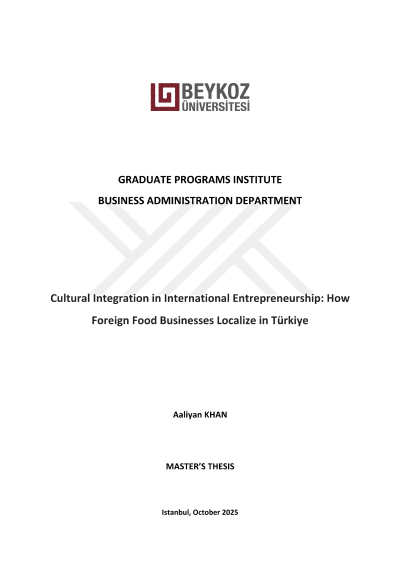 BEYKOZ
ÜNİVERSİTESİ

GRADUATE PROGRAMS INSTITUTE
BUSINESS ADMINISTRATION DEPARTMENT

Cultural Integration in International Entrepreneurship: How Foreign Food Businesses Localize in Türkiye

Aaliyan KHAN

MASTER'S THESIS

Istanbul, October 2025